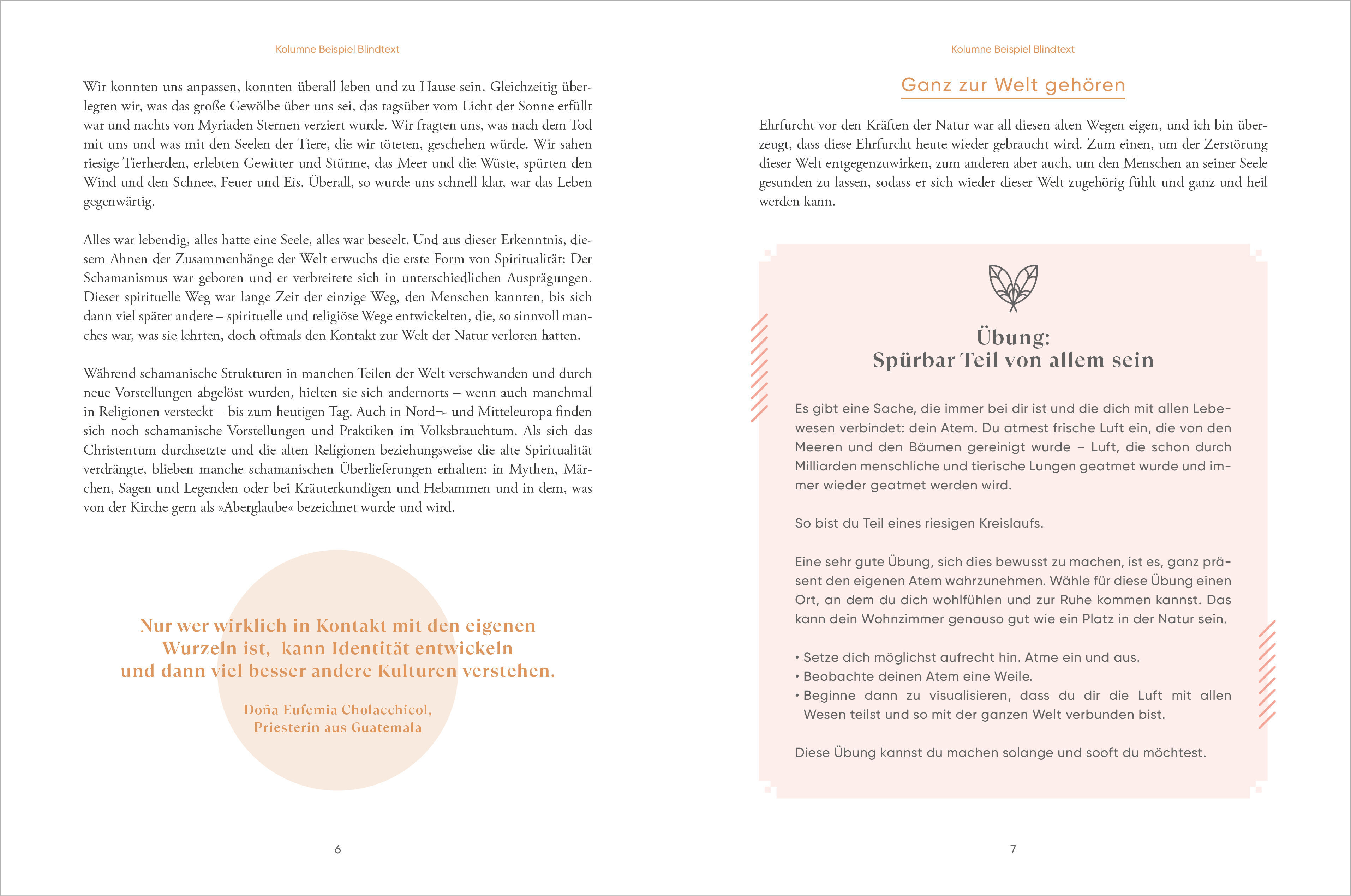 Kolumne Beispiel Blindtext

Wir konnten uns anpassen, konnten überall leben und zu Hause sein. Gleichzeitig überlegten wir, was das große Gewölbe über uns sei, das tagsüber vom Licht der Sonne erfüllt war und nachts von Myriaden Sternen verziert wurde. Wir fragten uns, was nach dem Tod mit uns und was mit den Seelen der Tiere, die wir töteten, geschehen würde. Wir sahen riesige Tierherden, erlebten Gewitter und Stürme, das Meer und die Wüste, spürten den Wind und den Schnee, Feuer und Eis. Überall, so wurde uns schnell klar, war das Leben gegenwärtig.

Alles war lebendig, alles hatte eine Seele, alles war beseelt. Und aus dieser Erkenntnis, diesem Ahnen der Zusammenhänge der Welt erwuchs die erste Form von Spiritualität: Der Schamanismus war geboren und er verbreitete sich in unterschiedlichen Ausprägungen. Dieser spirituelle Weg war lange Zeit der einzige Weg, den Menschen kannten, bis sich dann viel später andere – spirituelle und religiöse Wege entwickelten, die, so sinnvoll manches war, was sie lehrten, doch oftmals den Kontakt zur Welt der Natur verloren hatten.

Während schamanische Strukturen in manchen Teilen der Welt verschwanden und durch neue Vorstellungen abgelöst wurden, hielten sie sich andernorts – wenn auch manchmal in Religionen versteckt – bis zum heutigen Tag. Auch in Nord¬- und Mitteleuropa finden sich noch schamanische Vorstellungen und Praktiken im Volksbrauchtum. Als sich das Christentum durchsetzte und die alten Religionen beziehungsweise die alte Spiritualität verdrängte, blieben manche schamanischen Überlieferungen erhalten: in Mythen, Märchen, Sagen und Legenden oder bei Kräuterkundigen und Hebammen und in dem, was von der Kirche gern als »Aberglaube« bezeichnet wurde und wird.

Nur wer wirklich in Kontakt mit den eigenen Wurzeln ist, kann Identität entwickeln und dann viel besser andere Kulturen verstehen.

Doña Eufemia Cholacchicol,
Priesterin aus Guatemala

6

Kolumne Beispiel Blindtext

Ganz zur Welt gehören

Ehrfurcht vor den Kräften der Natur war all diesen alten Wegen eigen, und ich bin überzeugt, dass diese Ehrfurcht heute wieder gebraucht wird. Zum einen, um der Zerstörung dieser Welt entgegenzuwirken, zum anderen aber auch, um den Menschen an seiner Seele gesunden zu lassen, sodass er sich wieder dieser Welt zugehörig fühlt und ganz und heil werden kann.

Übung:
Spürbar Teil von allem sein

Es gibt eine Sache, die immer bei dir ist und die dich mit allen Lebewesen verbindet: dein Atem. Du atmest frische Luft ein, die von den Meeren und den Bäumen gereinigt wurde – Luft, die schon durch Milliarden menschliche und tierische Lungen geatmet wurde und immer wieder geatmet werden wird.

So bist du Teil eines riesigen Kreislaufs.

Eine sehr gute Übung, sich dies bewusst zu machen, ist es, ganz präsent den eigenen Atem wahrzunehmen. Wähle für diese Übung einen Ort, an dem du dich wohlfühlen und zur Ruhe kommen kannst. Das kann dein Wohnzimmer genauso gut wie ein Platz in der Natur sein.

• Setze dich möglichst aufrecht hin. Atme ein und aus.
• Beobachte deinen Atem eine Weile.
• Beginne dann zu visualisieren, dass du dir die Luft mit allen Wesen teilst und so mit der ganzen Welt verbunden bist.

Diese Übung kannst du machen solange und sooft du möchtest.

7